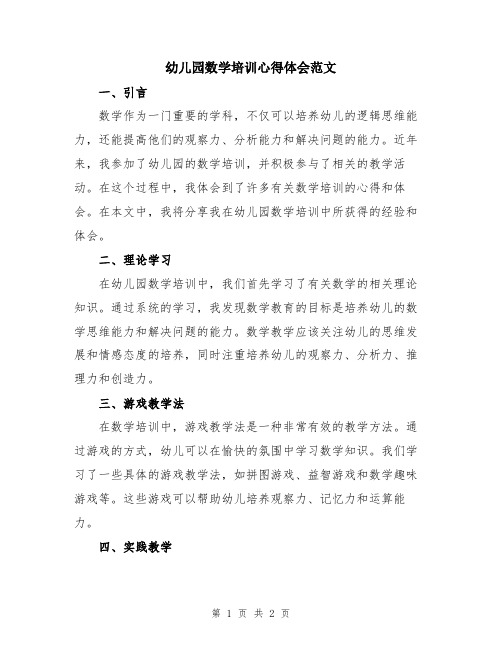 幼儿园数学培训心得体会范文

一、引言

数学作为一门重要的学科，不仅可以培养幼儿的逻辑思维能力，还能提高他们的观察力、分析能力和解决问题的能力。近年来，我参加了幼儿园的数学培训，并积极参与了相关的教学活动。在这个过程中，我体会到了许多有关数学培训的心得和体会。在本文中，我将分享我在幼儿园数学培训中所获得的经验和体会。

二、理论学习

在幼儿园数学培训中，我们首先学习了有关数学的相关理论知识。通过系统的学习，我发现数学教育的目标是培养幼儿的数学思维能力和解决问题的能力。数学教学应该关注幼儿的思维发展和情感态度的培养，同时注重培养幼儿的观察力、分析力、推理力和创造力。

三、游戏教学法

在数学培训中，游戏教学法是一种非常有效的教学方法。通过游戏的方式，幼儿可以在愉快的氛围中学习数学知识。我们学习了一些具体的游戏教学法，如拼图游戏、益智游戏和数学趣味游戏等。这些游戏可以帮助幼儿培养观察力、记忆力和运算能力。

四、实践教学

第 1 页 共 2 页